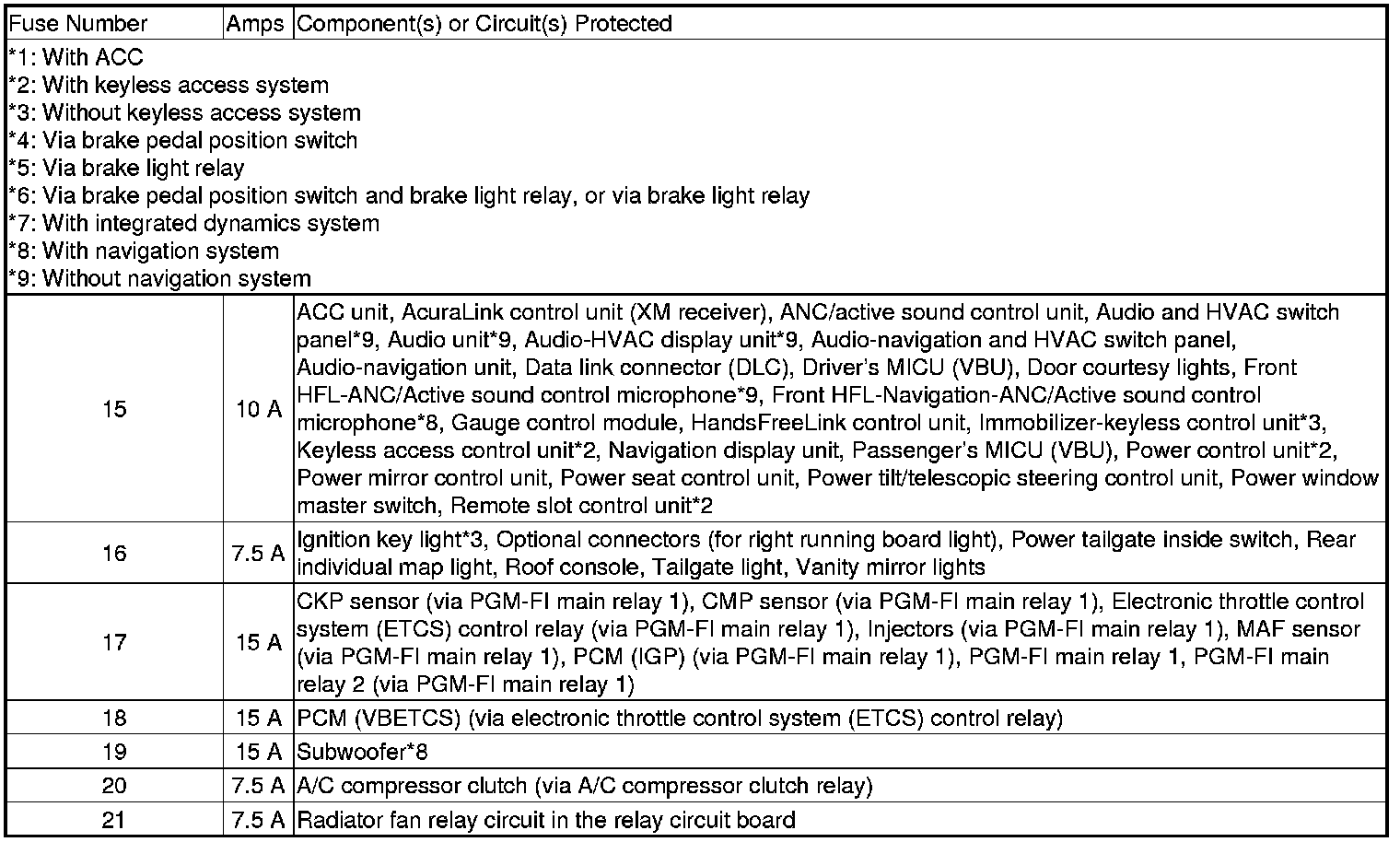 | Fuse Number | Amps | Component(s) or Circuit(s) Protected |
|---|---|---|
| *1: With ACC<br>*2: With keyless access system<br>*3: Without keyless access system<br>*4: Via brake pedal position switch<br>*5: Via brake light relay<br>*6: Via brake pedal position switch and brake light relay, or via brake light relay<br>*7: With integrated dynamics system<br>*8: With navigation system<br>*9: Without navigation system | | |
| 15 | 10 A | ACC unit, AcuraLink control unit (XM receiver), ANC/active sound control unit, Audio and HVAC switch panel*9, Audio unit*9, Audio-HVAC display unit*9, Audio-navigation and HVAC switch panel, Audio-navigation unit, Data link connector (DLC), Driver's MICU (VBU), Door courtesy lights, Front HFL-ANC/Active sound control microphone*9, Front HFL-Navigation-ANC/Active sound control microphone*8, Gauge control module, HandsFreeLink control unit, Immobilizer-keyless control unit*3, Keyless access control unit*2, Navigation display unit, Passenger's MICU (VBU), Power control unit*2, Power mirror control unit, Power seat control unit, Power tilt/telescopic steering control unit, Power window master switch, Remote slot control unit*2 |
| 16 | 7.5 A | Ignition key light*3, Optional connectors (for right running board light), Power tailgate inside switch, Rear individual map light, Roof console, Tailgate light, Vanity mirror lights |
| 17 | 15 A | CKP sensor (via PGM-FI main relay 1), CMP sensor (via PGM-FI main relay 1), Electronic throttle control system (ETCS) control relay (via PGM-FI main relay 1), Injectors (via PGM-FI main relay 1), MAF sensor (via PGM-FI main relay 1), PCM (IGP) (via PGM-FI main relay 1), PGM-FI main relay 1, PGM-FI main relay 2 (via PGM-FI main relay 1) |
| 18 | 15 A | PCM (VBETCS) (via electronic throttle control system (ETCS) control relay) |
| 19 | 15 A | Subwoofer*8 |
| 20 | 7.5 A | A/C compressor clutch (via A/C compressor clutch relay) |
| 21 | 7.5 A | Radiator fan relay circuit in the relay circuit board |